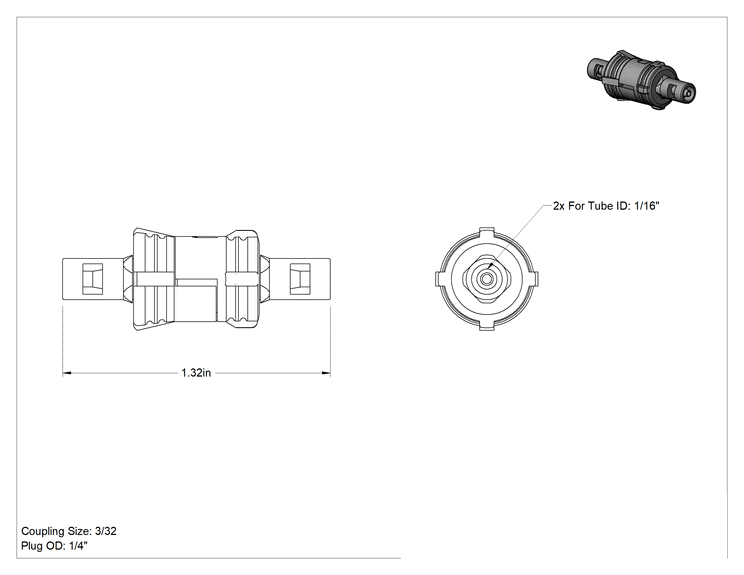 2x For Tube ID: 1/16"

1.32in

Coupling Size: 3/32
Plug OD: 1/4"